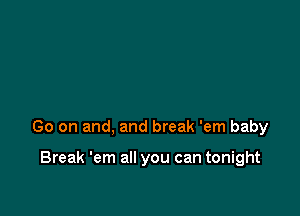 Go on and, and break 'em baby

Break 'em all you can tonight